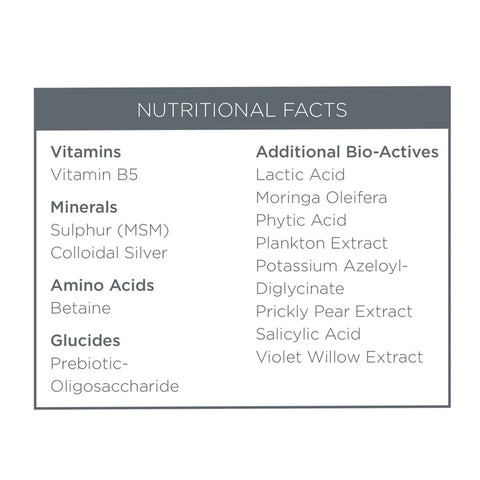 NUTRITIONAL FACTS

Vitamins
Vitamin B5

Minerals
Sulphur (MSM)
Colloidal Silver

Amino Acids
Betaine

Glucides
Prebiotic-
Oligosaccharide

Additional Bio-Actives
Lactic Acid
Moringa Oleifera
Phytic Acid
Plankton Extract
Potassium Azeloyl-
Diglycinate
Prickly Pear Extract
Salicylic Acid
Violet Willow Extract